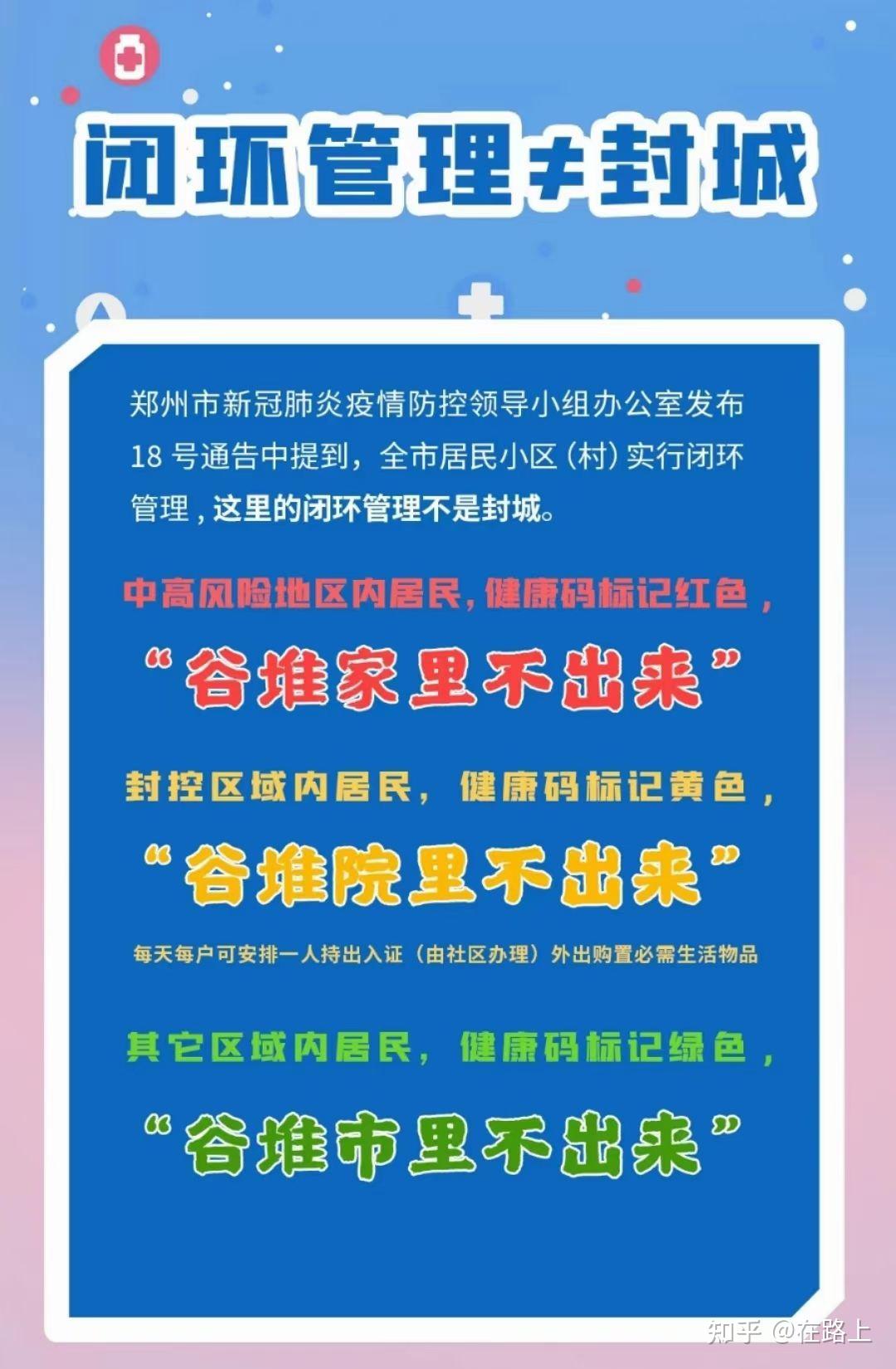 闭环管理≠封城

郑州市新冠肺炎疫情防控领导小组办公室发布18号通告中提到，全市居民小区（村）实行闭环管理，这里的闭环管理不是封城。

中高风险地区内居民，健康码标记红色，

“谷堆家里不出来”

封控区域内居民，健康码标记黄色，

“谷堆院里不出来”

每天每户可安排一人持出入证（由社区办理）外出购置必需生活物品

其它区域内居民，健康码标记绿色，

“谷堆市里不出来”

知乎 @在路上